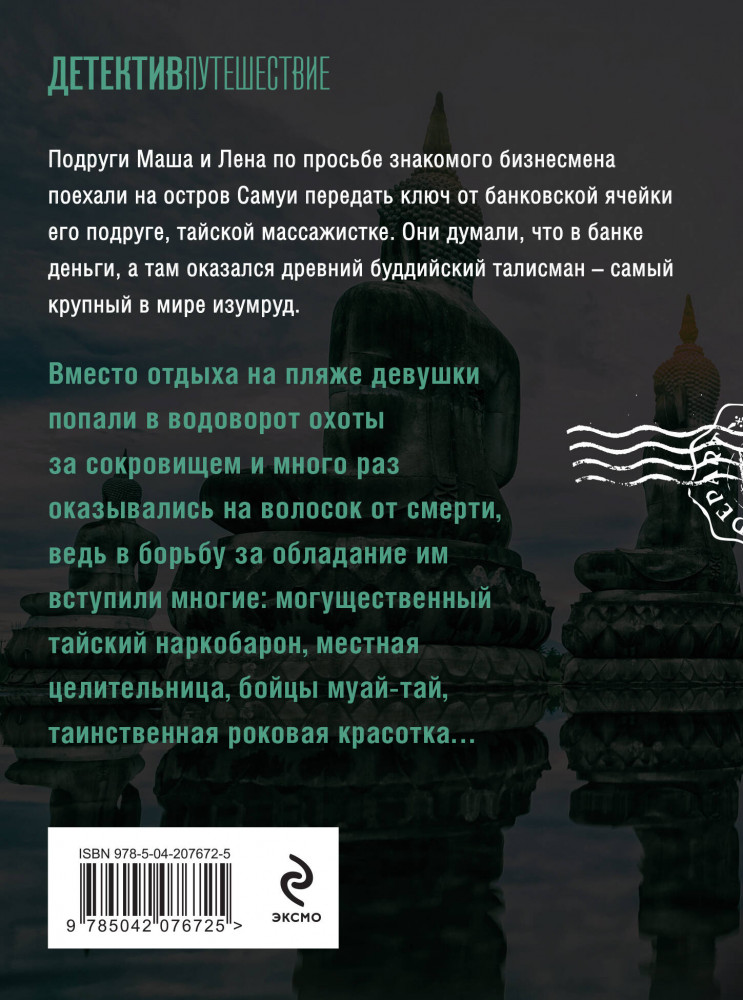 ДЕТЕКТИВПУТЕШЕСТВИЕ

Подруги Маша и Лена по просьбе знакомого бизнесмена поехали на остров Самуи передать ключ от банковской ячейки его подруге, тайской массажистке. Они думали, что в банке деньги, а там оказался древний буддийский талисман – самый крупный в мире изумруд.

Вместо отдыха на пляже девушки попали в водоворот охоты за сокровищем и много раз оказывались на волосок от смерти, ведь в борьбу за обладание им вступили многие: могущественный тайский наркобарон, местная целительница, бойцы муай-тай, таинственная роковая красотка...

ISBN 978-5-04-207672-5

9 785042 076725 >

ЭКСМО